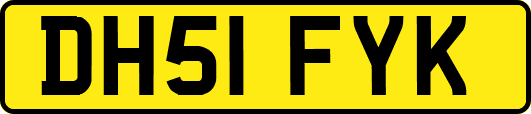 DH51 FYK